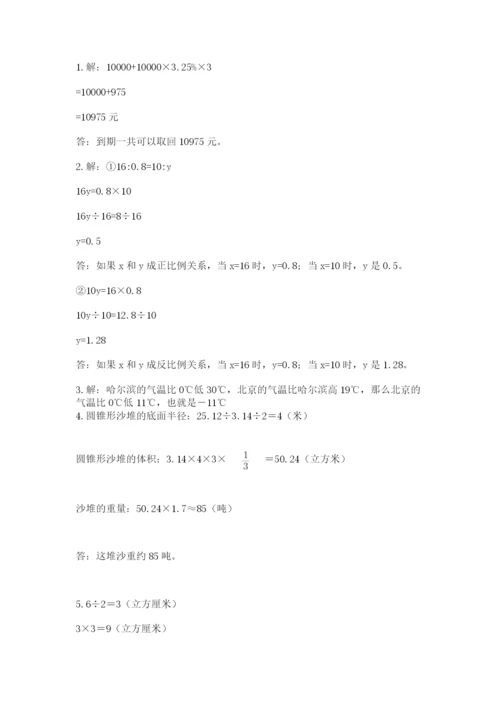 1. 解：10000+10000×3.25%×3

=10000+975

=10975 元

答：到期一共可以取回 10975 元。

2. 解：①16:0.8=10:y

16y=0.8×10

16y÷16=8÷16

y=0.5

答：如果 x 和 y 成正比例关系，当 x=16 时，y=0.8；当 x=10 时，y 是 0.5。

②10y=16×0.8

10y÷10=12.8÷10

y=1.28

答：如果 x 和 y 成反比例关系，当 x=16 时，y=0.8；当 x=10 时，y 是 1.28。

3. 解：哈尔滨的气温比 0℃低 30℃，北京的气温比哈尔滨高 19℃，那么北京的气温比 0℃低 11℃，也就是－11℃

4. 圆锥形沙堆的底面半径：25.12÷3.14÷2＝4（米）

圆锥形沙堆的体积：3.14×4×3× $\frac{1}{3}$ ＝50.24（立方米）

沙堆的重量：50.24×1.7≈85（吨）

答：这堆沙重约 85 吨。

5. 6÷2＝3（立方厘米）

3×3＝9（立方厘米）